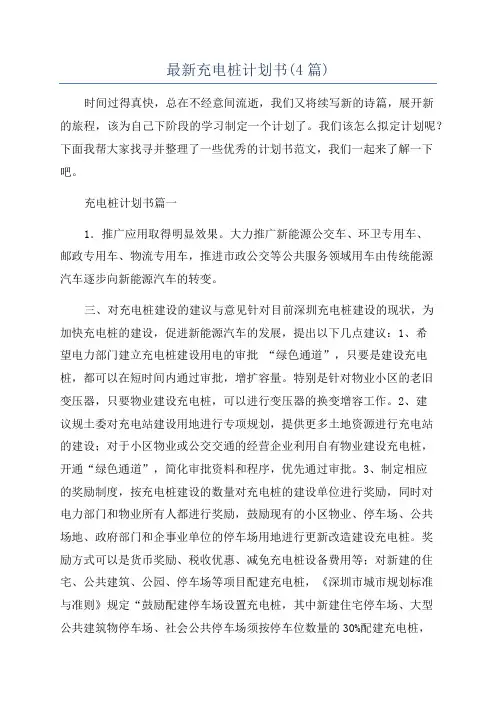 最新充电桩计划书(4 篇)

时间过得真快，总在不经意间流逝，我们又将续写新的诗篇，展开新的旅程，该为自己下阶段的学习制定一个计划了。我们该怎么拟定计划呢？下面我帮大家找寻并整理了一些优秀的计划书范文，我们一起来了解一下吧。

充电桩计划书篇一

1．推广应用取得明显效果。大力推广新能源公交车、环卫专用车、邮政专用车、物流专用车，推进市政公交等公共服务领域用车由传统能源汽车逐步向新能源汽车的转变。

三、对充电桩建设的建议与意见针对目前深圳充电桩建设的现状，为加快充电桩的建设，促进新能源汽车的发展，提出以下几点建议：1、希望电力部门建立充电桩建设用电的审批 “绿色通道”，只要是建设充电桩，都可以在短时间内通过审批，增扩容量。特别是针对物业小区的老旧变压器，只要物业建设充电桩，可以进行变压器的换变增容工作。2、建议规土委对充电站建设用地进行专项规划，提供更多土地资源进行充电站的建设；对于小区物业或公交交通的经营企业利用自有物业建设充电桩，开通“绿色通道”，简化审批资料和程序，优先通过审批。3、制定相应的奖励制度，按充电桩建设的数量对充电桩的建设单位进行奖励，同时对电力部门和物业所有人都进行奖励，鼓励现有的小区物业、停车场、公共场地、政府部门和企事业单位的停车场用地进行更新改造建设充电桩。奖励方式可以是货币奖励、税收优惠、减免充电桩设备费用等；对新建的住宅、公共建筑、公园、停车场等项目配建充电桩，《深圳市城市规划标准与准则》规定“鼓励配建停车场设置充电桩，其中新建住宅停车场、大型公共建筑物停车场、社会公共停车场须按停车位数量的 30%配建充电桩，